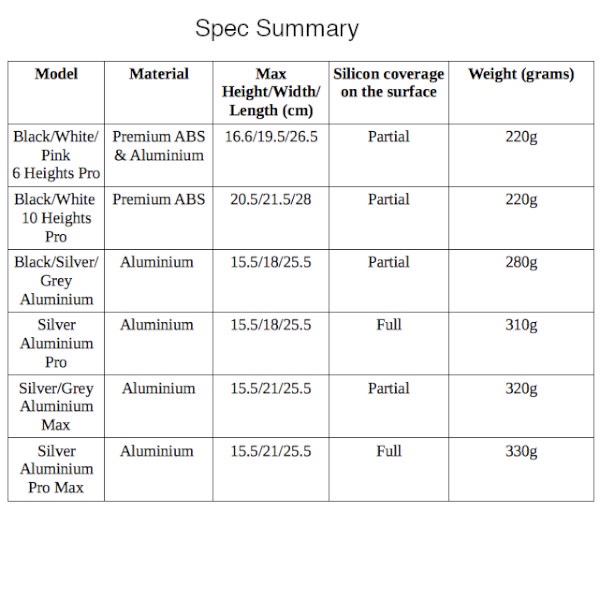 Spec Summary

| Model | Material | Max Height/Width/ Length (cm) | Silicon coverage on the surface | Weight (grams) |
|---|---|---|---|---|
| Black/White/ Pink 6 Heights Pro | Premium ABS & Aluminium | 16.6/19.5/26.5 | Partial | 220g |
| Black/White 10 Heights Pro | Premium ABS | 20.5/21.5/28 | Partial | 220g |
| Black/Silver/ Grey Aluminium | Aluminium | 15.5/18/25.5 | Partial | 280g |
| Silver Aluminium Pro | Aluminium | 15.5/18/25.5 | Full | 310g |
| Silver/Grey Aluminium Max | Aluminium | 15.5/21/25.5 | Partial | 320g |
| Silver Aluminium Pro Max | Aluminium | 15.5/21/25.5 | Full | 330g |